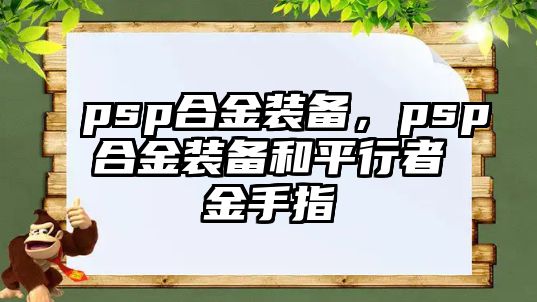 psp合金装备，psp合金装备和平行者金手指